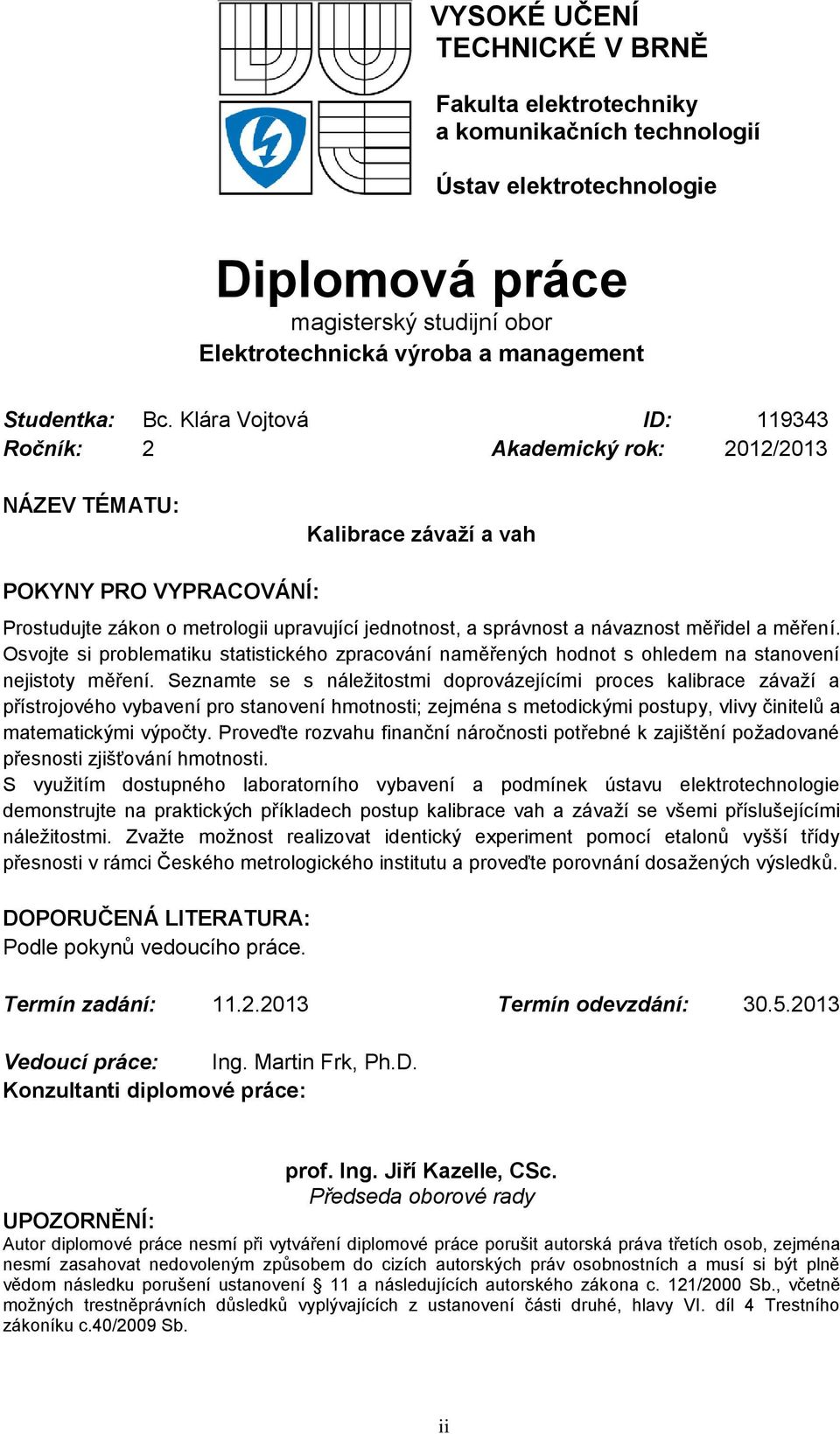 VYSOKÉ UČENÍ TECHNICKÉ V BRNĚ

Fakulta elektrotechniky a komunikačních technologií

Ústav elektrotechnologie

Diplomová práce

magisterský studijní obor

Elektrotechnická výroba a management

Studentka: Bc. Klára Vojtová ID: 119343

Ročník: 2 Akademický rok: 2012/2013

NÁZEV TÉMATU:

Kalibrace závaží a vah

POKYNY PRO VYPRACOVÁNÍ:

Prostudujte zákon o metrologii upravující jednotnost, a správnost a návaznost měřidel a měření. Osvojte si problematiku statistického zpracování naměřených hodnot s ohledem na stanovení nejistoty měření. Seznamte se s náležitostmi doprovázejícími proces kalibrace závaží a přístrojového vybavení pro stanovení hmotnosti; zejména s metodickými postupy, vlivy činitelů a matematickými výpočty. Proveďte rozvahu finanční náročnosti potřebné k zajištění požadované přesnosti zjišťování hmotnosti.

S využitím dostupného laboratorního vybavení a podmínek ústavu elektrotechnologie demonstrujte na praktických příkladech postup kalibrace vah a závaží se všemi příslušejícími náležitostmi. Zvažte možnost realizovat identický experiment pomocí etalonů vyšší třídy přesnosti v rámci Českého metrologického institutu a proveďte porovnání dosažených výsledků.

DOPORUČENÁ LITERATURA:

Podle pokynů vedoucího práce.

Termín zadání: 11.2.2013 Termín odevzdání: 30.5.2013

Vedoucí práce: Ing. Martin Frk, Ph.D.

Konzultanti diplomové práce:

prof. Ing. Jiří Kazelle, CSc.

Předseda oborové rady

UPOZORNĚNÍ:

Autor diplomové práce nesmí při vytváření diplomové práce porušit autorská práva třetích osob, zejména nesmí zasahovat nedovoleným způsobem do cizích autorských práv osobnostních a musí si být plně vědom následku porušení ustanovení § 11 a následujících autorského zákona c. 121/2000 Sb., včetně možných trestněprávních důsledků vyplývajících z ustanovení části druhé, hlavy VI. díl 4 Trestního zákoníku c.40/2009 Sb.

ii